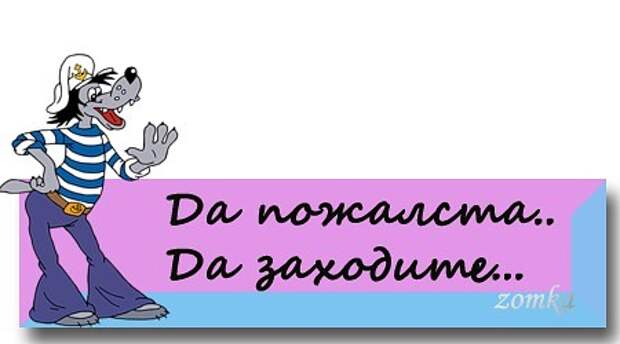 Да пожалста..
Да заходите...

zomka